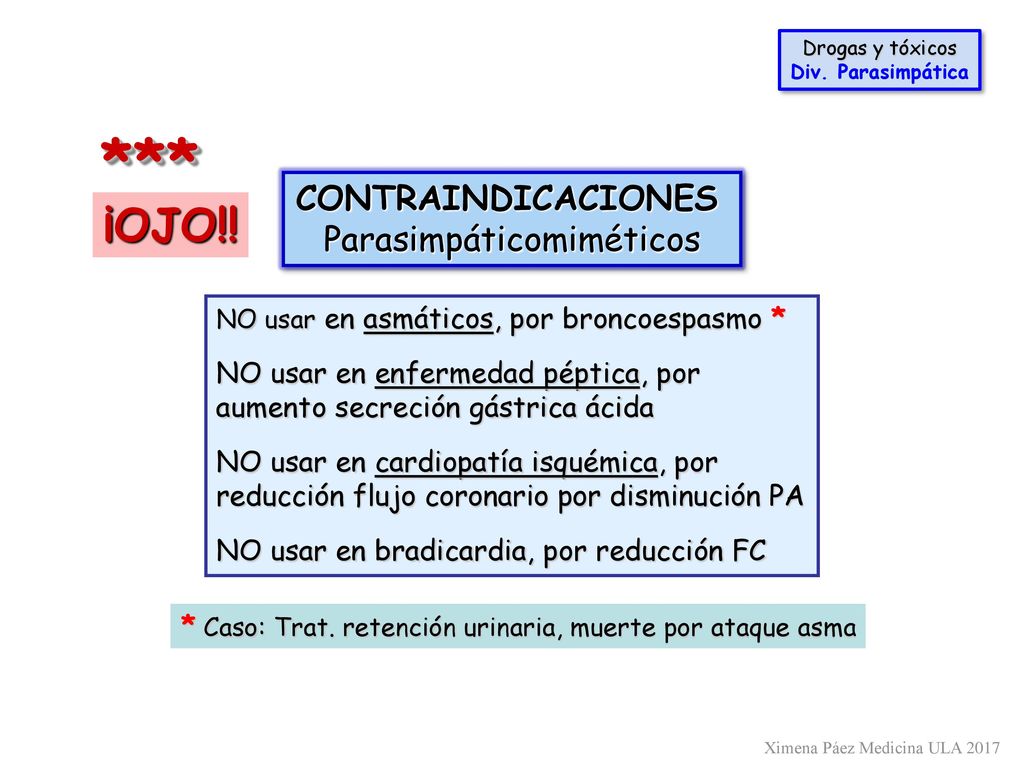 Drogas y tóxicos
Div. Parasimpática

***

¡OJO!!

CONTRAINDICACIONES
Parasimpáticomiméticos

NO usar en asmáticos, por broncoespasmo *

NO usar en enfermedad péptica, por aumento secreción gástrica ácida

NO usar en cardiopatía isquémica, por reducción flujo coronario por disminución PA

NO usar en bradicardia, por reducción FC

* Caso: Trat. retención urinaria, muerte por ataque asma

Ximena Páez Medicina ULA 2017